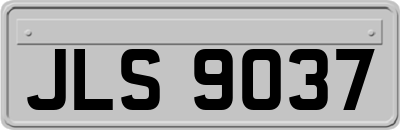 JLS 9037